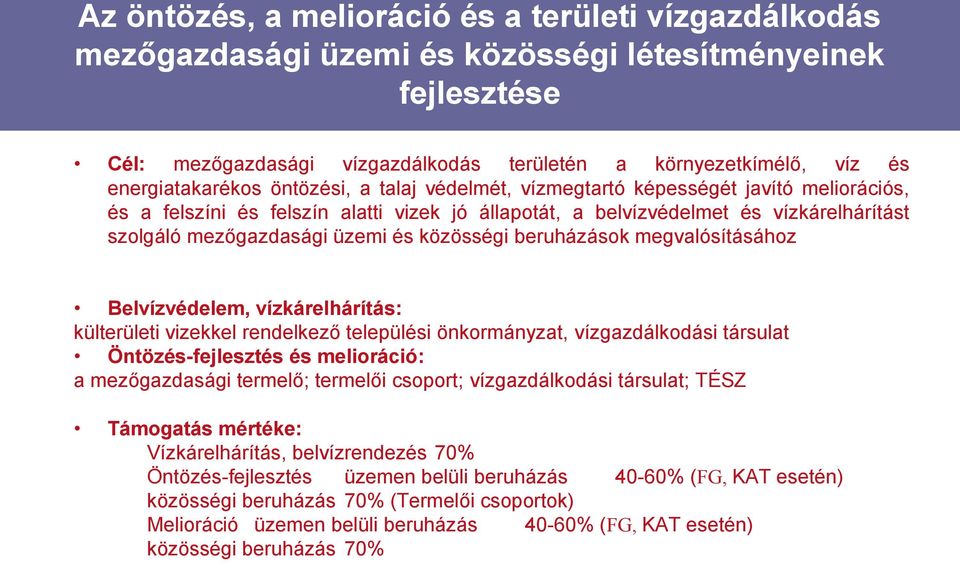 Az öntözés, a melioráció és a területi vízgazdálkodás mezőgazdasági üzemi és közösségi létesítményeinek fejlesztése

• Cél: mezőgazdasági vízgazdálkodás területén a környezetkímélő, víz és energiatakarékos öntözési, a talaj védelmét, vízmegtartó képességét javító meliorációs, és a felszíni és felszín alatti vizek jó állapotát, a belvízvédelmet és vízkárelhárítást szolgáló mezőgazdasági üzemi és közösségi beruházások megvalósításához

• Belvízvédelem, vízkárelhárítás:
külterületi vizekkel rendelkező települési önkormányzat, vízgazdálkodási társulat
• Öntözés-fejlesztés és melioráció:
a mezőgazdasági termelő; termelői csoport; vízgazdálkodási társulat; TÉSZ

• Támogatás mértéke:
Vízkárelhárítás, belvízrendezés 70%
Öntözés-fejlesztés üzemen belüli beruházás 40-60% (FG, KAT esetén)
közösségi beruházás 70% (Termelői csoportok)
Melioráció üzemen belüli beruházás 40-60% (FG, KAT esetén)
közösségi beruházás 70%